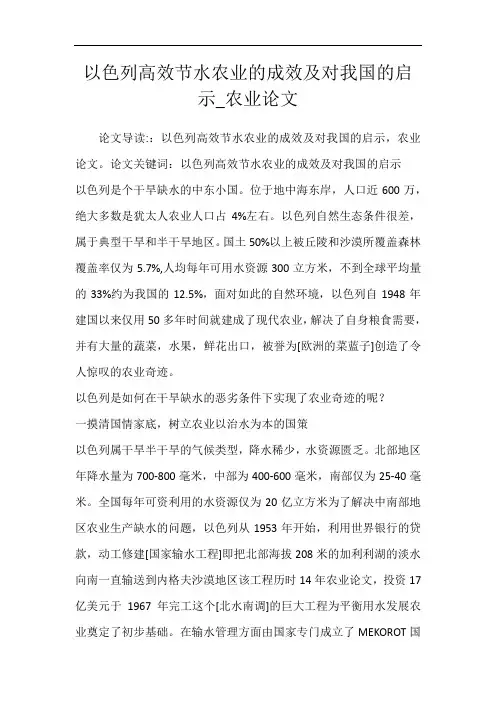 以色列高效节水农业的成效及对我国的启示_农业论文

论文导读:：以色列高效节水农业的成效及对我国的启示，农业论文。论文关键词：以色列高效节水农业的成效及对我国的启示

以色列是个干旱缺水的中东小国。位于地中海东岸，人口近 600 万，绝大多数是犹太人农业人口占 4%左右。以色列自然生态条件很差，属于典型干旱和半干旱地区。国土 50%以上被丘陵和沙漠所覆盖森林覆盖率仅为 5.7%,人均每年可用水资源 300 立方米，不到全球平均量的 33%约为我国的 12.5%，面对如此的自然环境，以色列自 1948 年建国以来仅用 50 多年时间就建成了现代农业，解决了自身粮食需要，并有大量的蔬菜，水果，鲜花出口，被誉为[欧洲的菜蓝子]创造了令人惊叹的农业奇迹。

以色列是如何在干旱缺水的恶劣条件下实现了农业奇迹的呢？

一摸清国情家底，树立农业以治水为本的国策

以色列属干旱半干旱的气候类型，降水稀少，水资源匮乏。北部地区年降水量为 700-800 毫米，中部为 400-600 毫米，南部仅为 25-40 毫米。全国每年可资利用的水资源仅为 20 亿立方米为了解决中南部地区农业生产缺水的问题，以色列从 1953 年开始，利用世界银行的贷款，动工修建[国家输水工程]即把北部海拔 208 米的加利利湖的淡水向南一直输送到内格夫沙漠地区该工程历时 14 年农业论文，投资 17 亿美元于 1967 年完工这个[北水南调]的巨大工程为平衡用水发展农业奠定了初步基础。在输水管理方面由国家专门成立了 MEKOROT 国